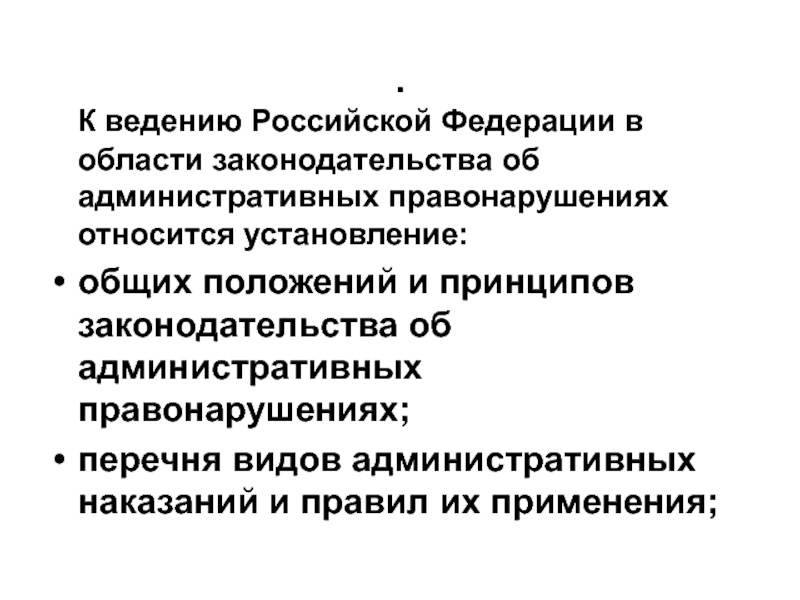 .

К ведению Российской Федерации в области законодательства об административных правонарушениях относится установление:

• общих положений и принципов законодательства об административных правонарушениях;

• перечня видов административных наказаний и правил их применения;